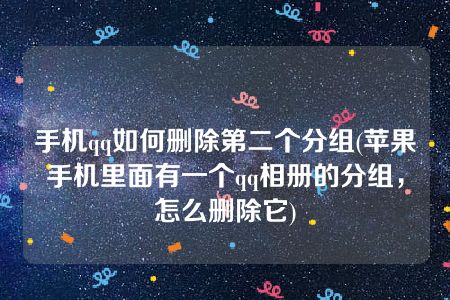 手机qq如何删除第二个分组(苹果手机里面有一个qq相册的分组，怎么删除它)